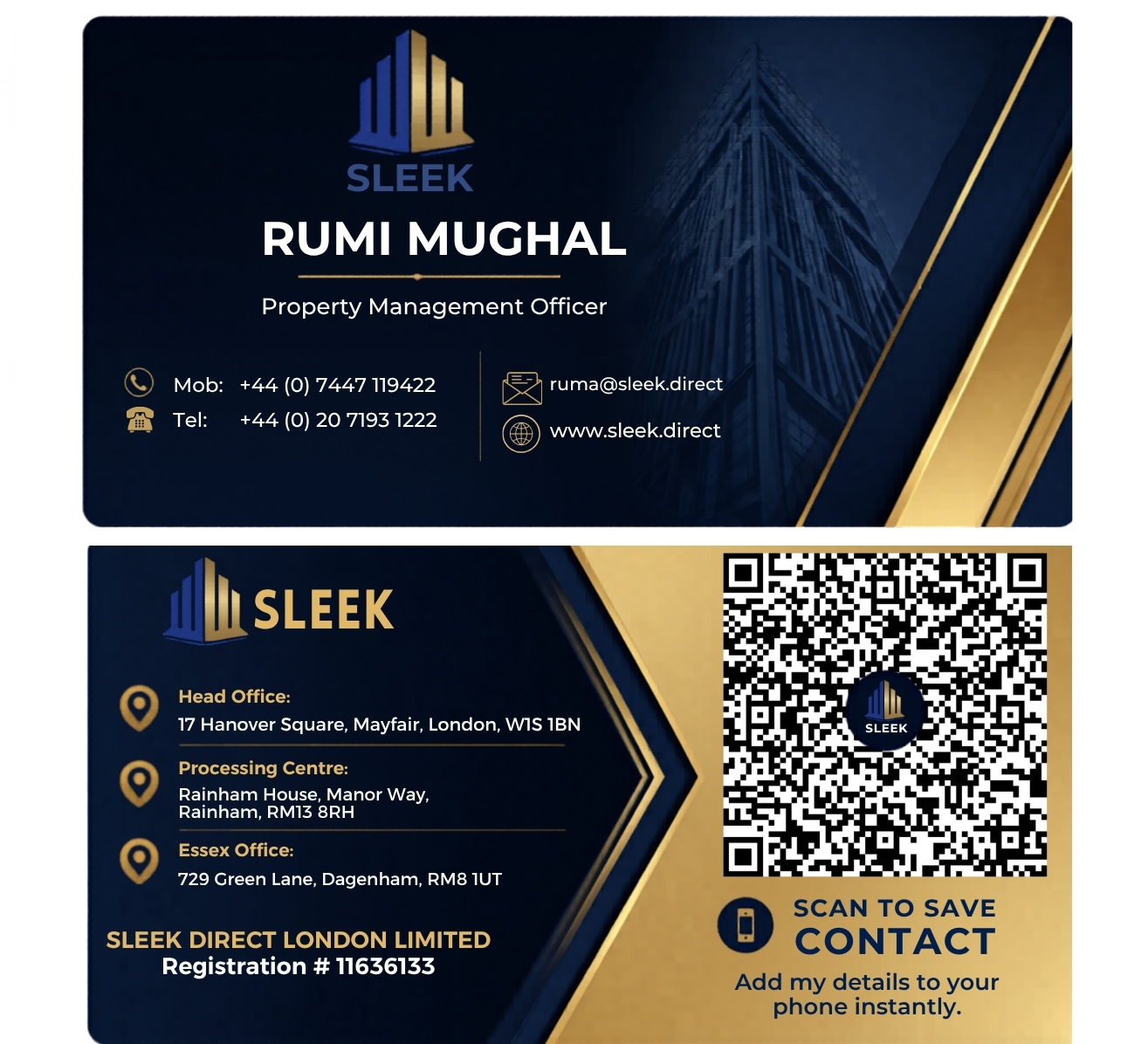 SLEEK

RUMI MUGHAL

Property Management Officer

Mob: +44 (0) 7447 119422
Tel: +44 (0) 20 7193 1222

ruma@sleek.direct
www.sleek.direct

SLEEK

Head Office:
17 Hanover Square, Mayfair, London, W1S 1BN

Processing Centre:
Rainham House, Manor Way, Rainham, RM13 8RH

Essex Office:
729 Green Lane, Dagenham, RM8 1UT

SLEEK DIRECT LONDON LIMITED
Registration # 11636133

SLEEK

SCAN TO SAVE
CONTACT
Add my details to your phone instantly.